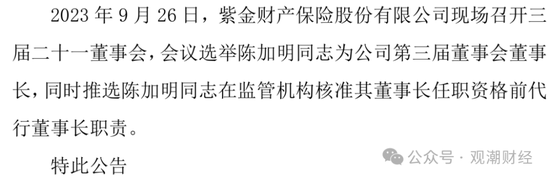 2023 年 9 月 26 日，紫金财产保险股份有限公司现场召开三届二十一董事会，会议选举陈加明同志为公司第三届董事会董事长，同时推选陈加明同志在监管机构核准其董事长任职资格前代行董事长职责。

特此公告

公众号 · 观潮财经